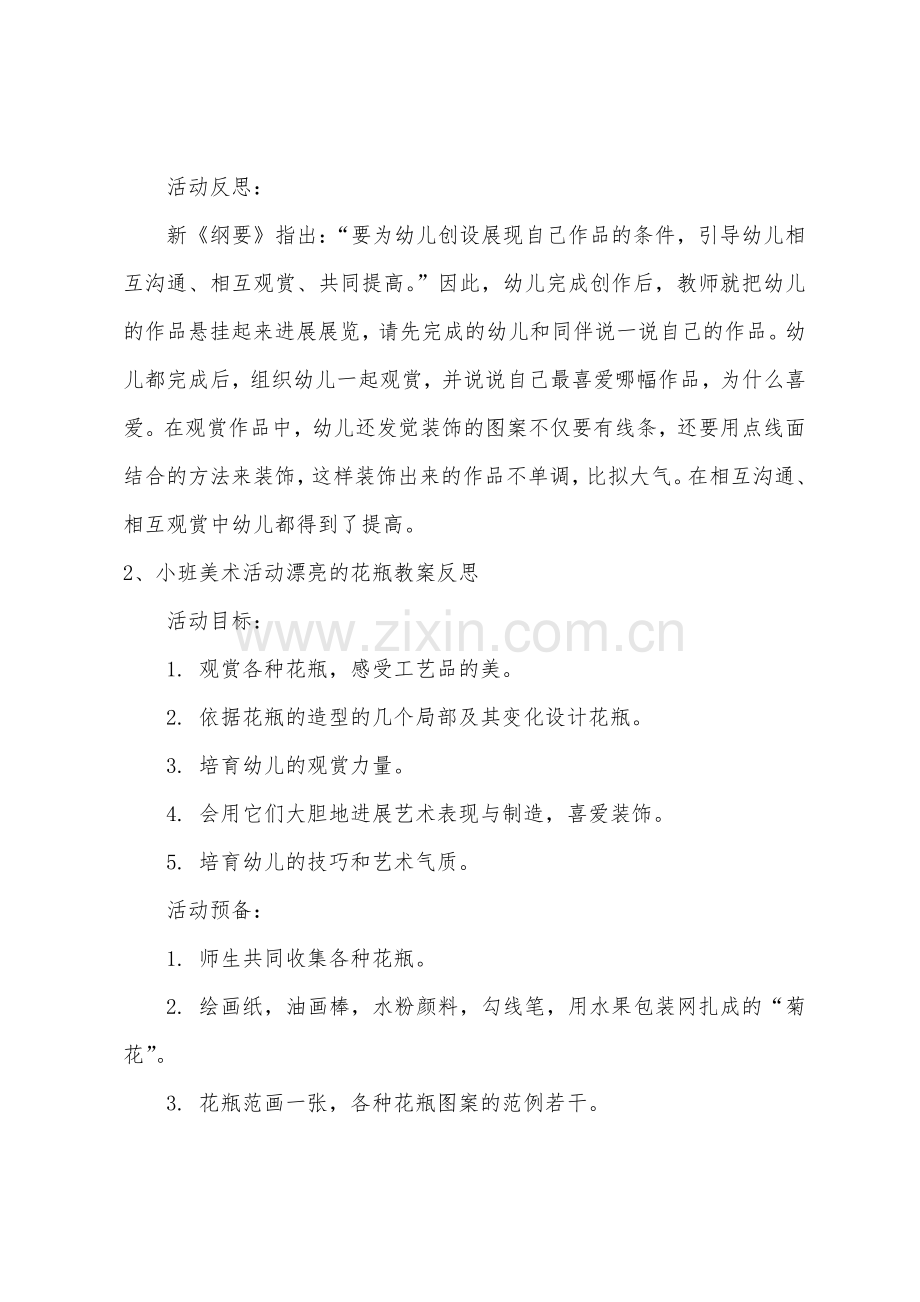 活动反思：

新《纲要》指出：“要为幼儿创设展现自己作品的条件，引导幼儿相互沟通、相互观赏、共同提高。”因此，幼儿完成创作后，教师就把幼儿的作品悬挂起来进展展览，请先完成的幼儿和同伴说一说自己的作品。幼儿都完成后，组织幼儿一起观赏，并说说自己最喜爱哪幅作品，为什么喜爱。在观赏作品中，幼儿还发觉装饰的图案不仅要有线条，还要用点线面结合的方法来装饰，这样装饰出来的作品不单调，比拟大气。在相互沟通、相互观赏中幼儿都得到了提高。

2、小班美术活动漂亮的花瓶教案反思

活动目标：

1. 观赏各种花瓶，感受工艺品的美。

2. 依据花瓶的造型的几个局部及其变化设计花瓶。

3. 培育幼儿的观赏力量。

4. 会用它们大胆地进展艺术表现与制造，喜爱装饰。

5. 培育幼儿的技巧和艺术气质。

活动预备：

1. 师生共同收集各种花瓶。

2. 绘画纸，油画棒，水粉颜料，勾线笔，用水果包装网扎成的“菊花”。

3. 花瓶范画一张，各种花瓶图案的范例若干。

www.zixin.com.cn